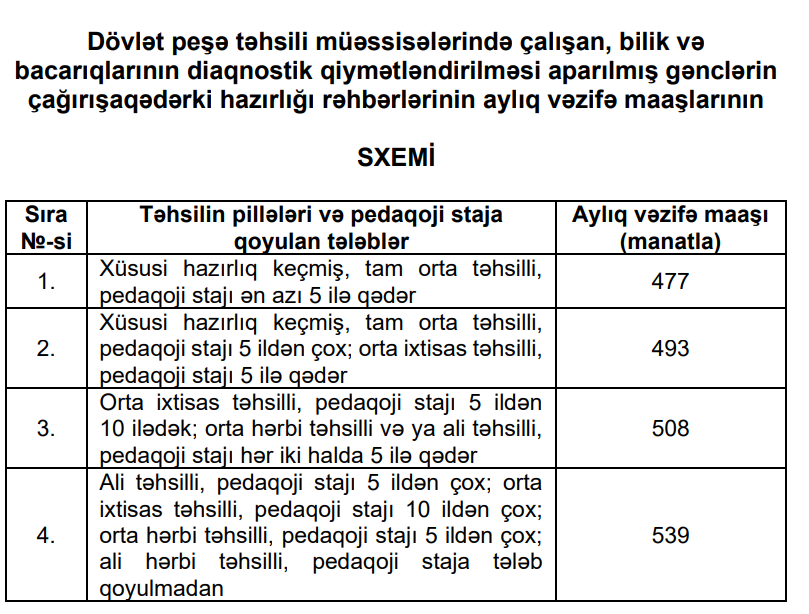 Dövlət peşə təhsili müəssisələrində çalışan, bilik və bacarıqlarının diaqnostik qiymətləndirilməsi aparılmış gənclərin çağırışaqədərki hazırlığı rəhbərlərinin aylıq vəzifə maaşlarının

SXEMİ

| Sıra №-si | Təhsilin pillələri və pedaqoji staja qoyulan tələblər | Aylıq vəzifə maaşı (manatla) |
|---|---|---|
| 1. | Xüsusi hazırlıq keçmiş, tam orta təhsilli, pedaqoji stajı ən azı 5 ilə qədər | 477 |
| 2. | Xüsusi hazırlıq keçmiş, tam orta təhsilli, pedaqoji stajı 5 ildən çox; orta ixtisas təhsilli, pedaqoji stajı 5 ilə qədər | 493 |
| 3. | Orta ixtisas təhsilli, pedaqoji stajı 5 ildən 10 ilədək; orta hərbi təhsilli və ya ali təhsilli, pedaqoji stajı hər iki halda 5 ilə qədər | 508 |
| 4. | Ali təhsilli, pedaqoji stajı 5 ildən çox; orta ixtisas təhsilli, pedaqoji stajı 10 ildən çox; orta hərbi təhsilli, pedaqoji stajı 5 ildən çox; ali hərbi təhsilli, pedaqoji staja tələb qoyulmadan | 539 |